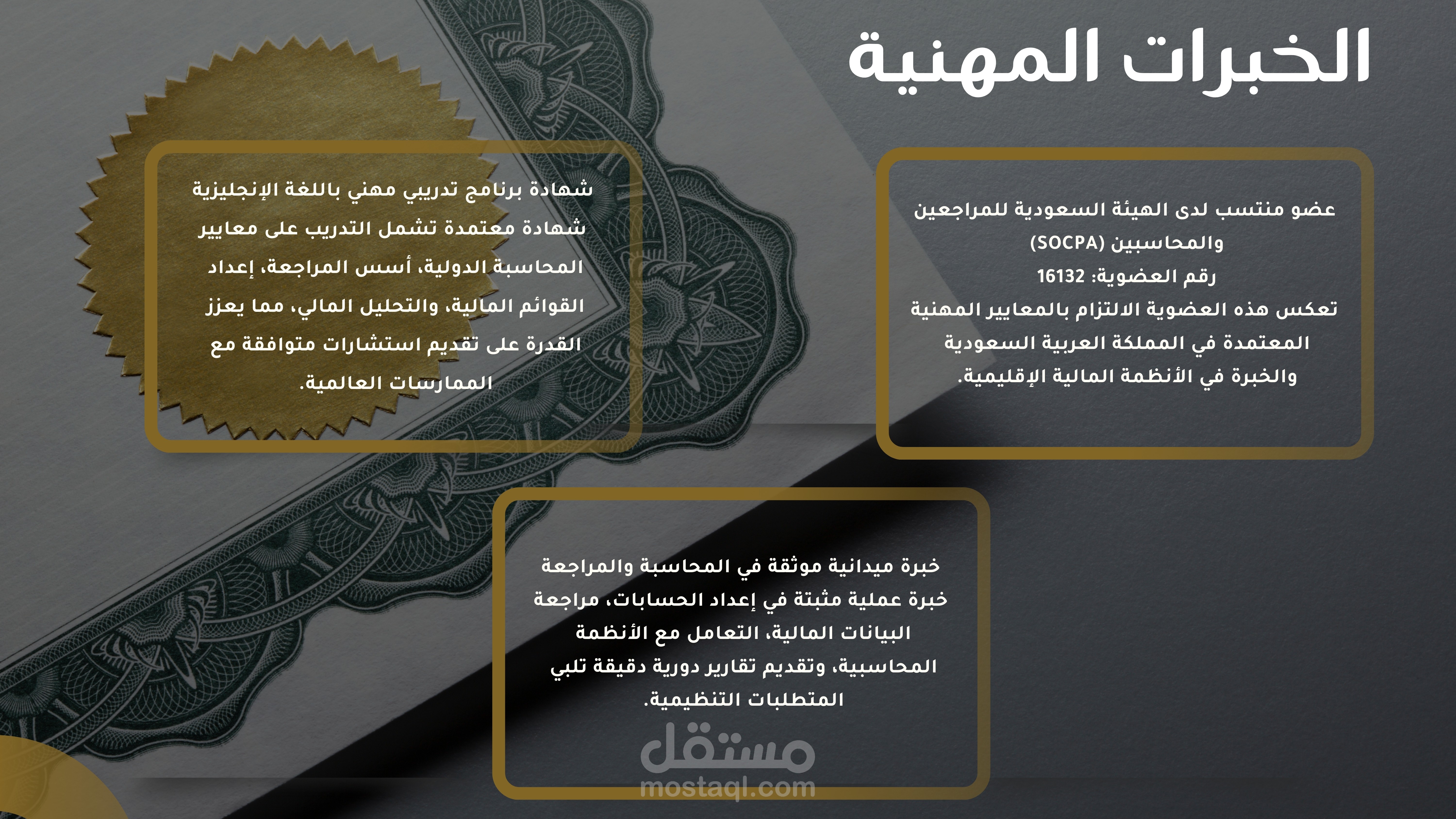 الخبرات المهنية

عضو منتسب لدى الهيئة السعودية للمراجعين والمحاسبين (SOCPA)
رقم العضوية: 16132
تعكس هذه العضوية الالتزام بالمعايير المهنية المعتمدة في المملكة العربية السعودية والخبرة في الأنظمة المالية الإقليمية.

شهادة برنامج تدريبي مهني باللغة الإنجليزية
شهادة معتمدة تشمل التدريب على معايير المحاسبة الدولية، أسس المراجعة، إعداد القوائم المالية، والتحليل المالي، مما يعزز القدرة على تقديم استشارات متوافقة مع الممارسات العالمية.

خبرة ميدانية موثقة في المحاسبة والمراجعة
خبرة عملية مثبتة في إعداد الحسابات، مراجعة البيانات المالية، التعامل مع الأنظمة المحاسبية، وتقديم تقارير دورية دقيقة تلبي المتطلبات التنظيمية.

مستقل
mostaql.com